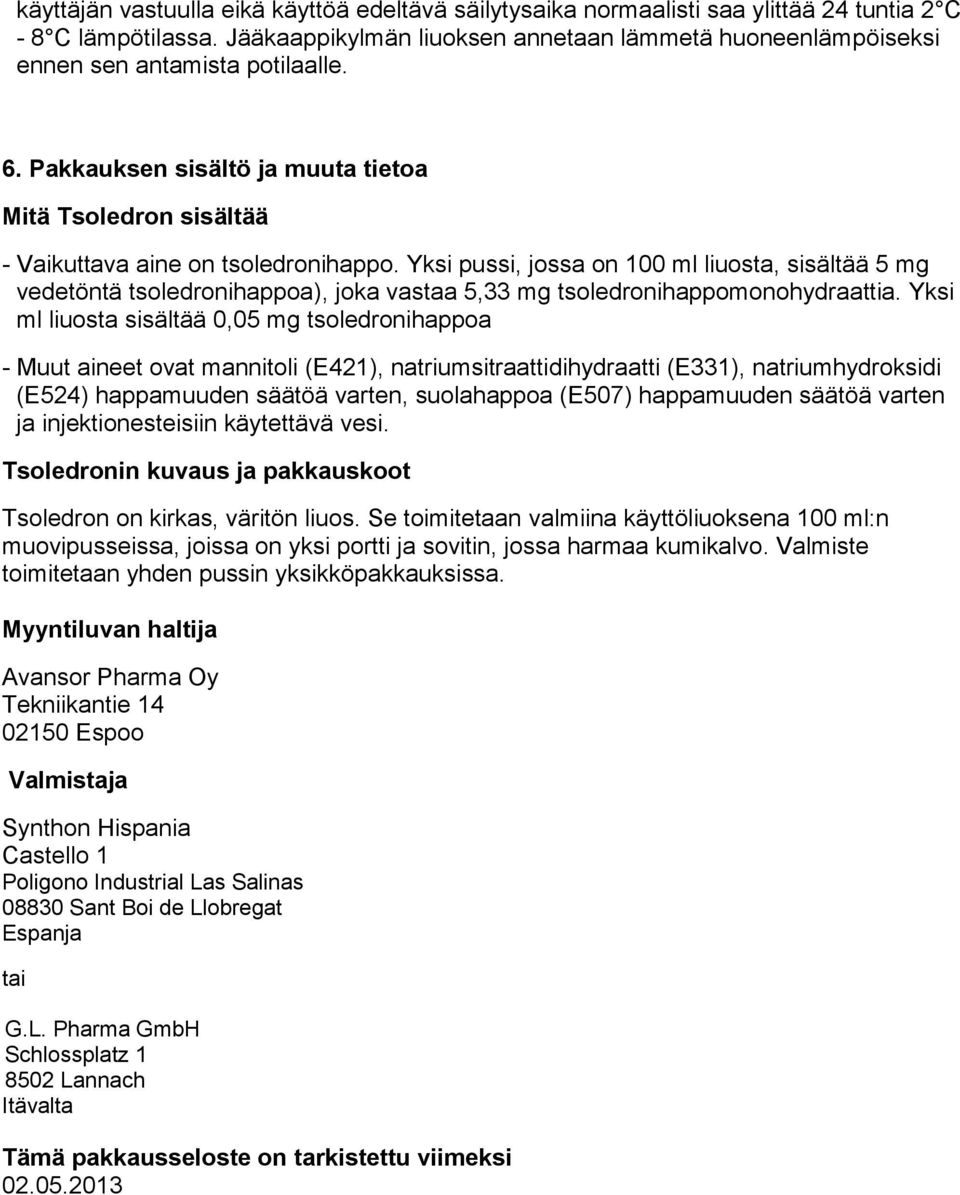 käyttäjän vastuulla eikä käyttöä edeltävä säilytysaika normaalisti saa ylittää 24 tuntia 2°C - 8°C lämpötilassa. Jääkaappikylmän liuoksen annetaan lämmetä huoneenlämpöiseksi ennen sen antamista potilaalle.

6. Pakkauksen sisältö ja muuta tietoa

Mitä Tsoledron sisältää

- Vaikuttava aine on tsoledronihappo. Yksi pussi, jossa on 100 ml liuosta, sisältää 5 mg vedetöntä tsoledronihappoa), joka vastaa 5,33 mg tsoledronihappomonohydraattia. Yksi ml liuosta sisältää 0,05 mg tsoledronihappoa

- Muut aineet ovat mannitoli (E421), natriumsitraattidihydraatti (E331), natriumhydroksidi (E524) happamuuden säätöä varten, suolahappoa (E507) happamuuden säätöä varten ja injektionesteisiin käytettävä vesi.

Tsoledronin kuvaus ja pakkauskoot

Tsoledron on kirkas, väritön liuos. Se toimitetaan valmiina käyttöliuoksena 100 ml:n muovipusseissa, joissa on yksi portti ja sovitin, jossa harmaa kumikalvo. Valmiste toimitetaan yhden pussin yksikköpakkauksissa.

Myyntiluvan haltija

Avansor Pharma Oy
Tekniikantie 14
02150 Espoo

Valmistaja

Synthon Hispania
Castello 1
Poligono Industrial Las Salinas
08830 Sant Boi de Llobregat
Espanja

tai

G.L. Pharma GmbH
Schlossplatz 1
8502 Lannach
Itävalta

Tämä pakkausseloste on tarkistettu viimeksi
02.05.2013